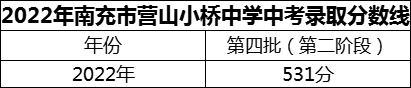 2022年南充市营山小桥中学中考录取分数线

| 年份 | 第四批（第二阶段） |
|---|---|
| 2022年 | 531分 |